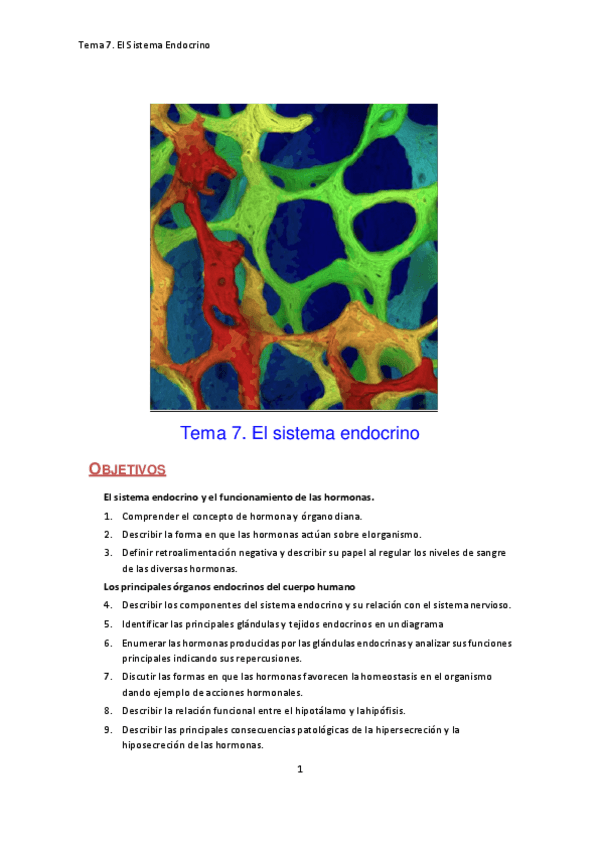 Tema 7. El Sistema Endocrino

Tema 7. El sistema endocrino

OBJETIVOS

El sistema endocrino y el funcionamiento de las hormonas.

1. Comprender el concepto de hormona y órgano diana.
2. Describir la forma en que las hormonas actúan sobre el organismo.
3. Definir retroalimentación negativa y describir su papel al regular los niveles de sangre de las diversas hormonas.

Los principales órganos endocrinos del cuerpo humano

4. Describir los componentes del sistema endocrino y su relación con el sistema nervioso.
5. Identificar las principales glándulas y tejidos endocrinos en un diagrama
6. Enumerar las hormonas producidas por las glándulas endocrinas y analizar sus funciones principales indicando sus repercusiones.
7. Discutir las formas en que las hormonas favorecen la homeostasis en el organismo dando ejemplo de acciones hormonales.
8. Describir la relación funcional entre el hipotálamo y la hipófisis.
9. Describir las principales consecuencias patológicas de la hipersecreción y la hiposecreción de las hormonas.

1